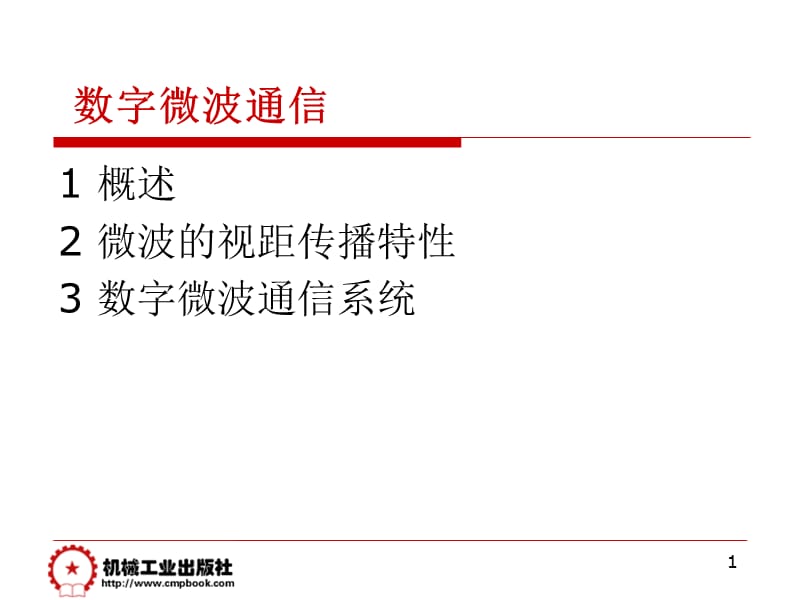 数字微波通信

1 概述
2 微波的视距传播特性
3 数字微波通信系统

机械工业出版社
http://www.cmpbook.com

1